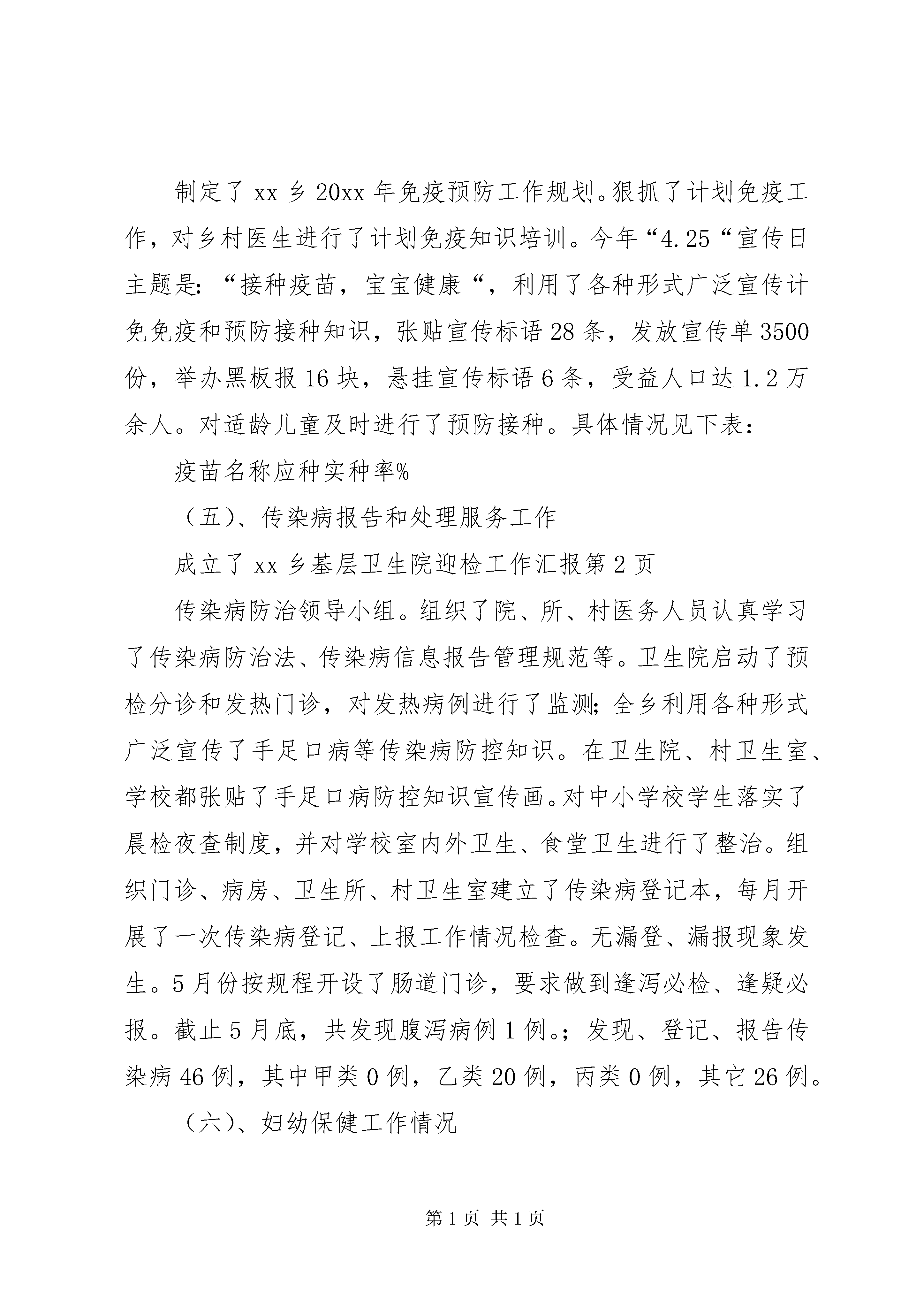 制定了 xx 乡 20xx 年免疫预防工作规划。狠抓了计划免疫工作，对乡村医生进行了计划免疫知识培训。今年“4.25“宣传日主题是:“接种疫苗，宝宝健康“，利用了各种形式广泛宣传计免免疫和预防接种知识，张贴宣传标语 28 条，发放宣传单 3500 份，举办黑板报 16 块，悬挂宣传标语 6 条，受益人口达 1.2 万余人。对适龄儿童及时进行了预防接种。具体情况见下表：

疫苗名称应种实种率%

（五）、传染病报告和处理服务工作

成立了 xx 乡基层卫生院迎检工作汇报第 2 页

传染病防治领导小组。组织了院、所、村医务人员认真学习了传染病防治法、传染病信息报告管理规范等。卫生院启动了预检分诊和发热门诊，对发热病例进行了监测;全乡利用各种形式广泛宣传了手足口病等传染病防控知识。在卫生院、村卫生室、学校都张贴了手足口病防控知识宣传画。对中小学校学生落实了晨检夜查制度，并对学校室内外卫生、食堂卫生进行了整治。组织门诊、病房、卫生所、村卫生室建立了传染病登记本，每月开展了一次传染病登记、上报工作情况检查。无漏登、漏报现象发生。5 月份按规程开设了肠道门诊，要求做到逢泻必检、逢疑必报。截止 5 月底，共发现腹泻病例 1 例。；发现、登记、报告传染病 46 例，其中甲类 0 例，乙类 20 例，丙类 0 例，其它 26 例。

（六）、妇幼保健工作情况

第 1 页 共 1 页